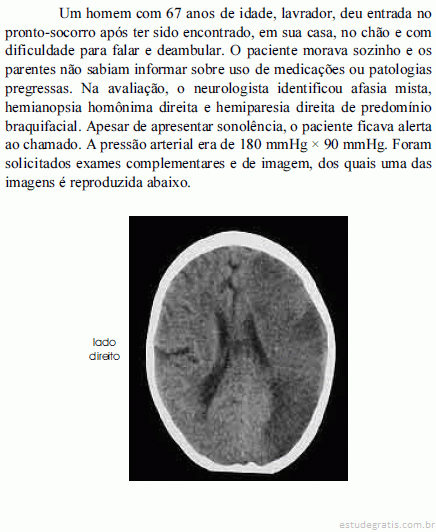 Um homem com 67 anos de idade, lavrador, deu entrada no pronto-socorro após ter sido encontrado, em sua casa, no chão e com dificuldade para falar e deambular. O paciente morava sozinho e os parentes não sabiam informar sobre uso de medicações ou patologias pregressas. Na avaliação, o neurologista identificou afasia mista, hemianopsia homônima direita e hemiparesia direita de predomínio braquifacial. Apesar de apresentar sonolência, o paciente ficava alerta ao chamado. A pressão arterial era de 180 mmHg × 90 mmHg. Foram solicitados exames complementares e de imagem, dos quais uma das imagens é reproduzida abaixo.

lado direito

estudegratis.com.br